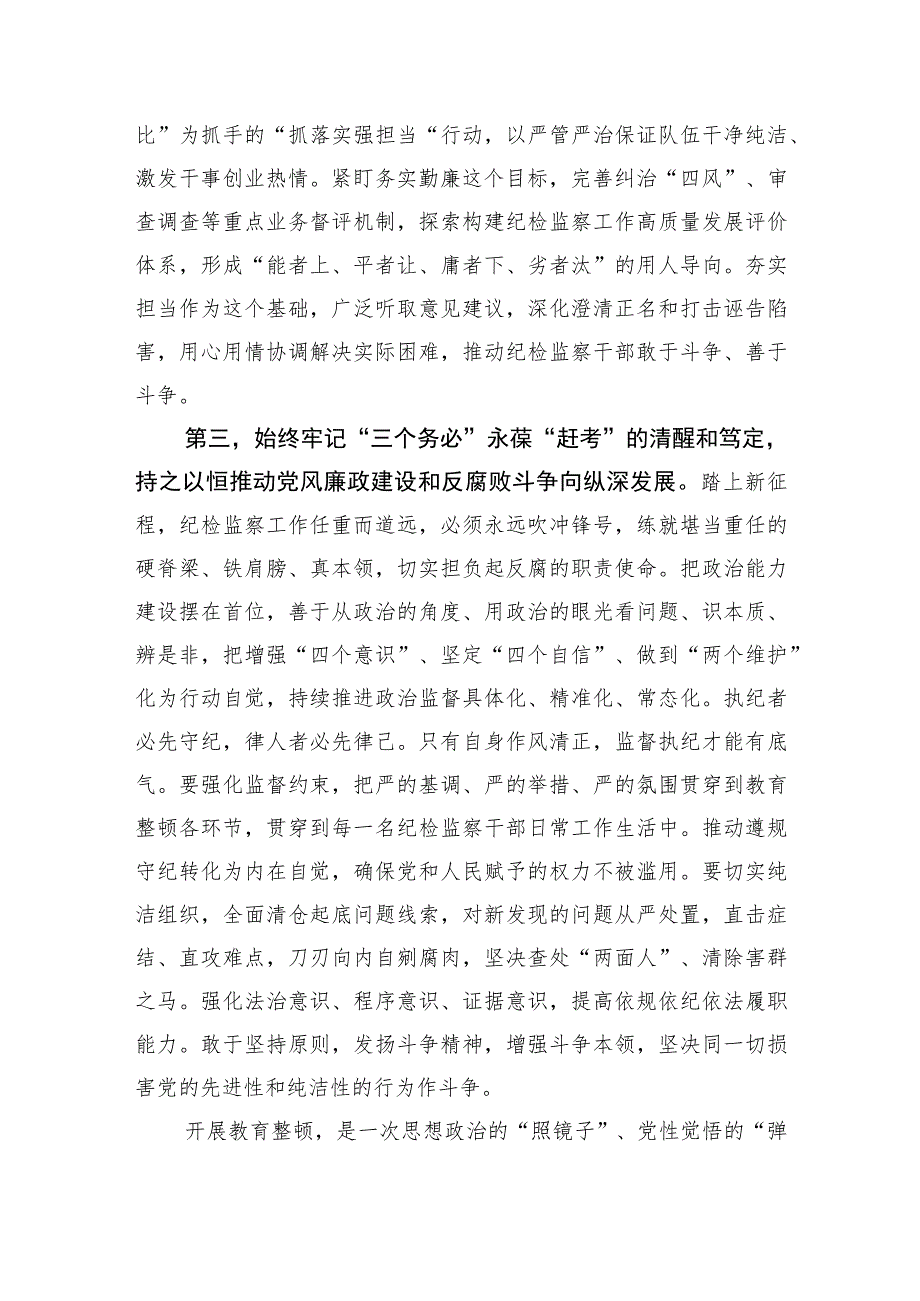 比”为抓手的“抓落实强担当“行动，以严管严治保证队伍干净纯洁、激发干事创业热情。紧盯务实勤廉这个目标，完善纠治“四风”、审查调查等重点业务督评机制，探索构建纪检监察工作高质量发展评价体系，形成“能者上、平者让、庸者下、劣者汰”的用人导向。夯实担当作为这个基础，广泛听取意见建议，深化澄清正名和打击诬告陷害，用心用情协调解决实际困难，推动纪检监察干部敢于斗争、善于斗争。

第三，始终牢记“三个务必”永葆“赶考”的清醒和笃定，持之以恒推动党风廉政建设和反腐败斗争向纵深发展。踏上新征程，纪检监察工作任重而道远，必须永远吹冲锋号，练就堪当重任的硬脊梁、铁肩膀、真本领，切实担负起反腐的职责使命。把政治能力建设摆在首位，善于从政治的角度、用政治的眼光看问题、识本质、辨是非，把增强“四个意识”、坚定“四个自信”、做到“两个维护”化为行动自觉，持续推进政治监督具体化、精准化、常态化。执纪者必先守纪，律人者必先律己。只有自身作风清正，监督执纪才能有底气。要强化监督约束，把严的基调、严的举措、严的氛围贯穿到教育整顿各环节，贯穿到每一名纪检监察干部日常工作生活中。推动遵规守纪转化为内在自觉，确保党和人民赋予的权力不被滥用。要切实纯洁组织，全面清仓起底问题线索，对新发现的问题从严处置，直击症结、直攻难点，刀刃向内自剜腐肉，坚决查处“两面人”、清除害群之马。强化法治意识、程序意识、证据意识，提高依规依纪依法履职能力。敢于坚持原则，发扬斗争精神，增强斗争本领，坚决同一切损害党的先进性和纯洁性的行为作斗争。

开展教育整顿，是一次思想政治的“照镜子”、党性觉悟的“弹